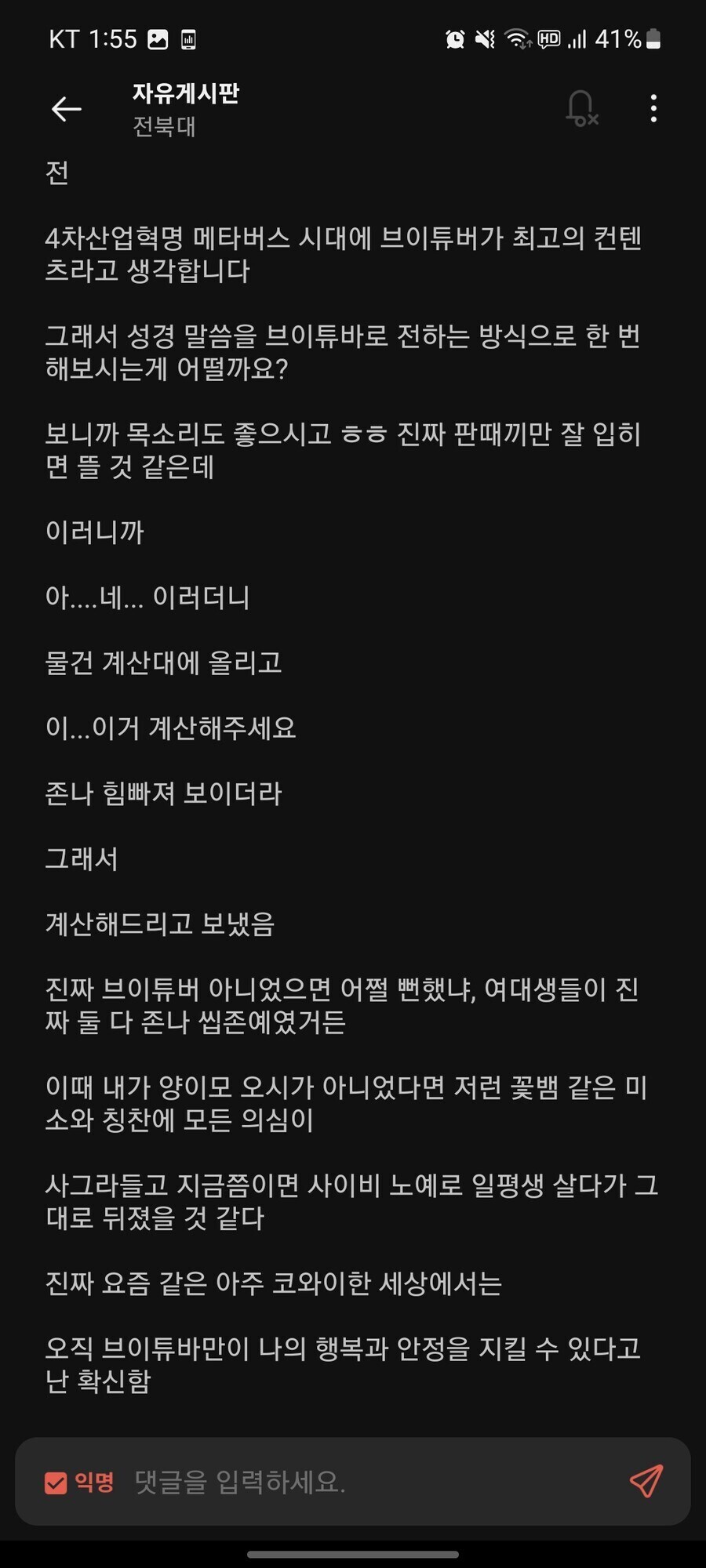 KT 1:55 41%

자유게시판
전북대

전

4차산업혁명 메타버스 시대에 브이튜버가 최고의 컨텐츠라고 생각합니다

그래서 성경 말씀을 브이튜바로 전하는 방식으로 한 번 해보시는게 어떨까요?

보니까 목소리도 좋으시고 ㅎㅎ 진짜 판때끼만 잘 입히면 뜰 것 같은데

이러니까

아....네... 이러더니

물건 계산대에 올리고

이...이거 계산해주세요

존나 힘빠져 보이더라

그래서

계산해드리고 보냈음

진짜 브이튜버 아니었으면 어쩔 뻔했냐, 여대생들이 진짜 둘 다 존나 씹존예였거든

이때 내가 양이모 오시가 아니었다면 저런 꽃뱀 같은 미소와 칭찬에 모든 의심이

사그라들고 지금쯤이면 사이비 노예로 일평생 살다가 그대로 뒤졌을 것 같다

진짜 요즘 같은 아주 코와이한 세상에서는

오직 브이튜바만이 나의 행복과 안정을 지킬 수 있다고 난 확신함

익명 댓글을 입력하세요.